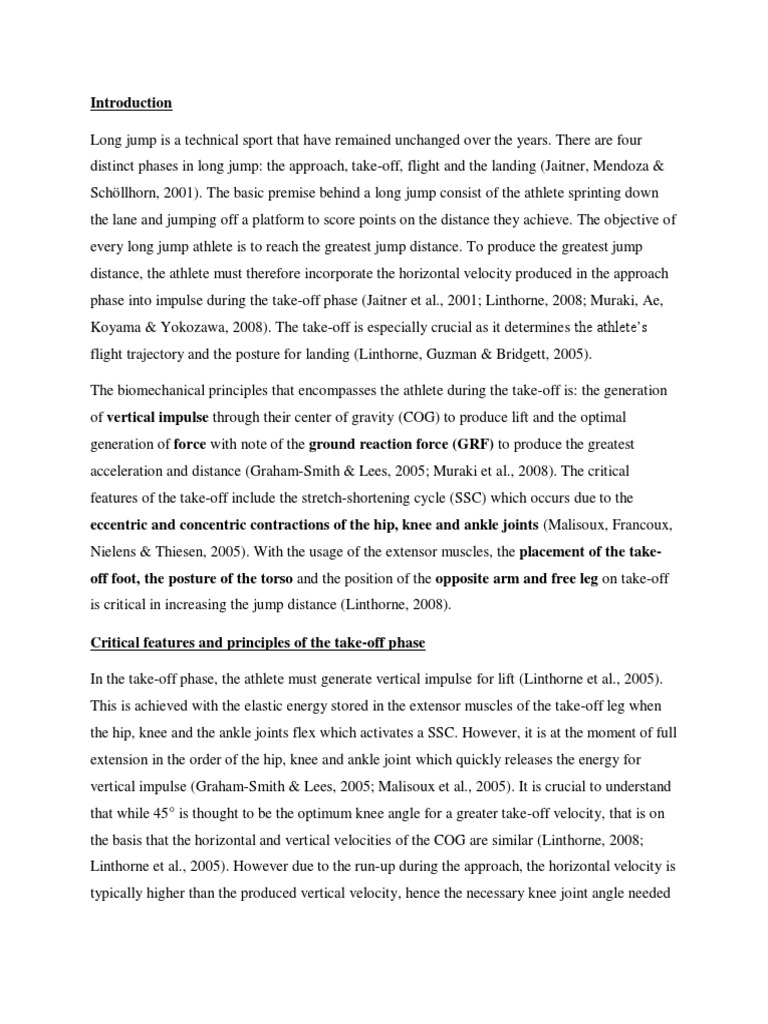 Introduction

Long jump is a technical sport that have remained unchanged over the years. There are four distinct phases in long jump: the approach, take-off, flight and the landing (Jaitner, Mendoza & Schöllhorn, 2001). The basic premise behind a long jump consist of the athlete sprinting down the lane and jumping off a platform to score points on the distance they achieve. The objective of every long jump athlete is to reach the greatest jump distance. To produce the greatest jump distance, the athlete must therefore incorporate the horizontal velocity produced in the approach phase into impulse during the take-off phase (Jaitner et al., 2001; Linthorne, 2008; Muraki, Ae, Koyama & Yokozawa, 2008). The take-off is especially crucial as it determines the athlete's flight trajectory and the posture for landing (Linthorne, Guzman & Bridgett, 2005).

The biomechanical principles that encompasses the athlete during the take-off is: the generation of vertical impulse through their center of gravity (COG) to produce lift and the optimal generation of force with note of the ground reaction force (GRF) to produce the greatest acceleration and distance (Graham-Smith & Lees, 2005; Muraki et al., 2008). The critical features of the take-off include the stretch-shortening cycle (SSC) which occurs due to the eccentric and concentric contractions of the hip, knee and ankle joints (Malisoux, Francoux, Nielens & Thiesen, 2005). With the usage of the extensor muscles, the placement of the take-off foot, the posture of the torso and the position of the opposite arm and free leg on take-off is critical in increasing the jump distance (Linthorne, 2008).

Critical features and principles of the take-off phase

In the take-off phase, the athlete must generate vertical impulse for lift (Linthorne et al., 2005). This is achieved with the elastic energy stored in the extensor muscles of the take-off leg when the hip, knee and the ankle joints flex which activates a SSC. However, it is at the moment of full extension in the order of the hip, knee and ankle joint which quickly releases the energy for vertical impulse (Graham-Smith & Lees, 2005; Malisoux et al., 2005). It is crucial to understand that while 45° is thought to be the optimum knee angle for a greater take-off velocity, that is on the basis that the horizontal and vertical velocities of the COG are similar (Linthorne, 2008; Linthorne et al., 2005). However due to the run-up during the approach, the horizontal velocity is typically higher than the produced vertical velocity, hence the necessary knee joint angle needed